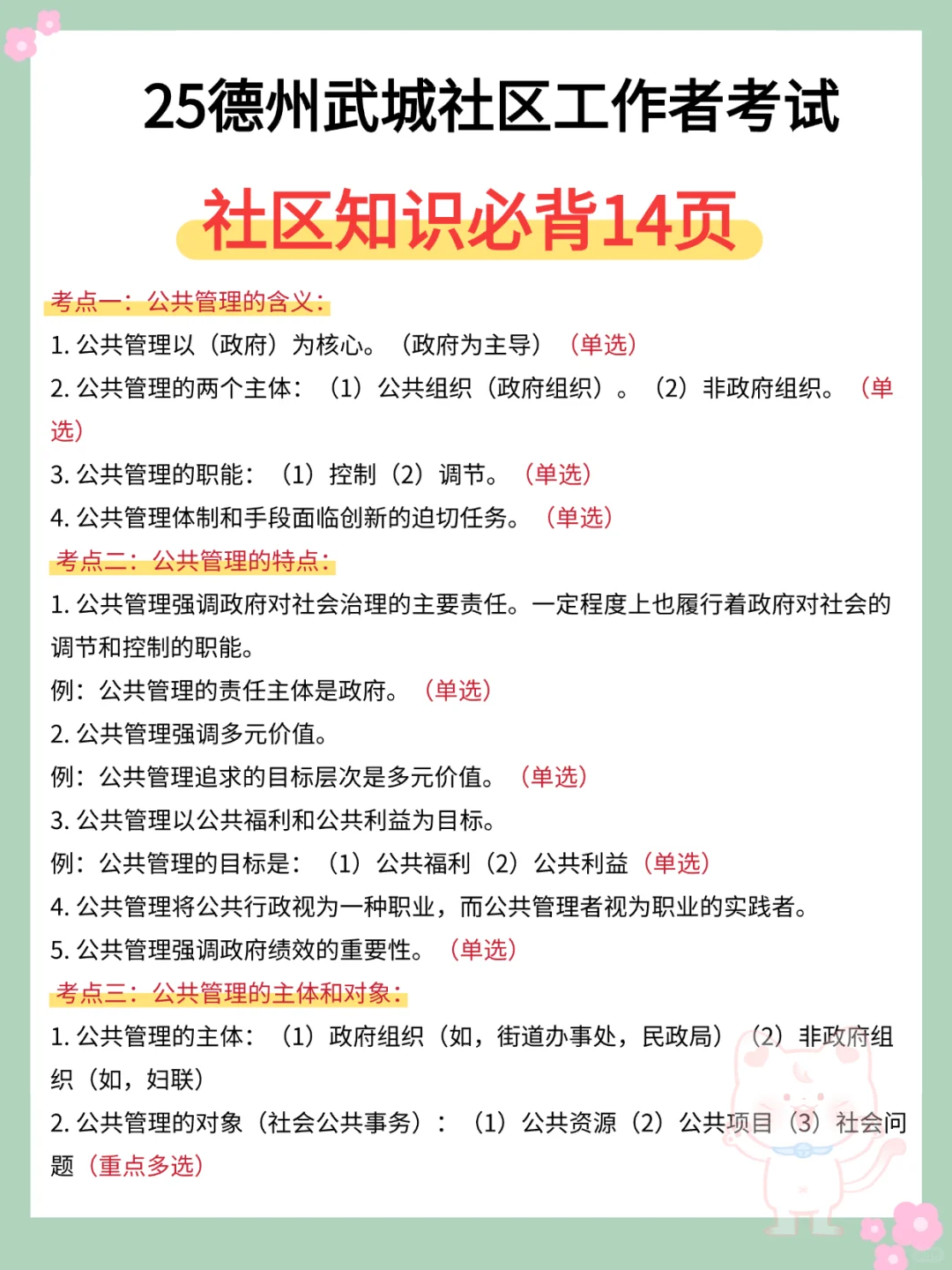 25德州武城社区工作者考试

社区知识必背14页

考点一：公共管理的含义：

1. 公共管理以（政府）为核心。（政府为主导）（单选）

2. 公共管理的两个主体：（1）公共组织（政府组织）。（2）非政府组织。（单选）

3. 公共管理的职能：（1）控制（2）调节。（单选）

4. 公共管理体制和手段面临创新的迫切任务。（单选）

考点二：公共管理的特点：

1. 公共管理强调政府对社会治理的主要责任。一定程度上也履行着政府对社会的调节和控制的职能。

例：公共管理的责任主体是政府。（单选）

2. 公共管理强调多元价值。

例：公共管理追求的目标层次是多元价值。（单选）

3. 公共管理以公共福利和公共利益为目标。

例：公共管理的目标是：（1）公共福利（2）公共利益（单选）

4. 公共管理将公共行政视为一种职业，而公共管理者视为职业的实践者。

5. 公共管理强调政府绩效的重要性。（单选）

考点三：公共管理的主体和对象：

1. 公共管理的主体：（1）政府组织（如，街道办事处，民政局）（2）非政府组织（如，妇联）

2. 公共管理的对象（社会公共事务）：（1）公共资源（2）公共项目（3）社会问题（重点多选）